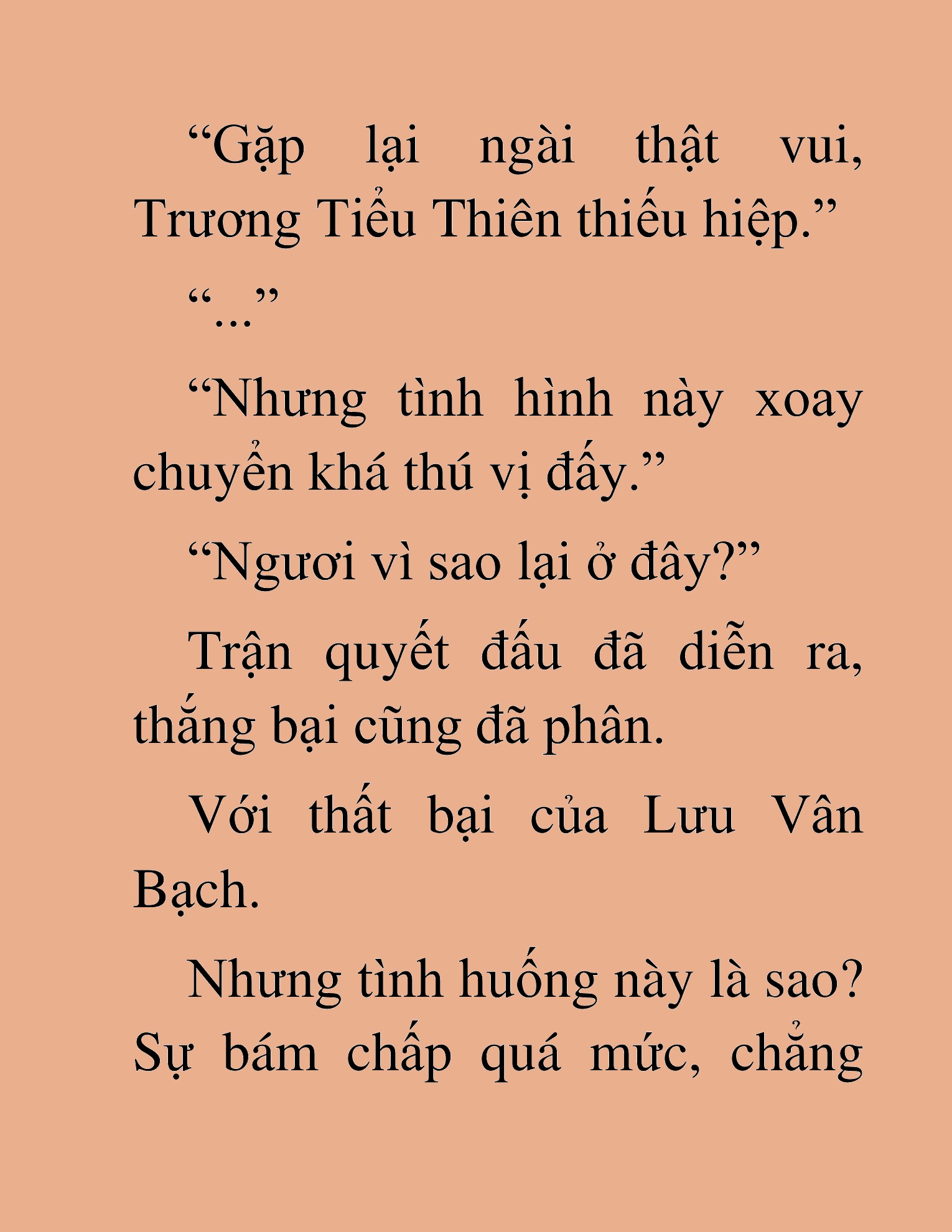 “Gặp lại ngài thật vui, Trương Tiểu Thiên thiếu hiệp.”

“...”

“Nhưng tình hình này xoay chuyển khá thú vị đấy.”

“Ngươi vì sao lại ở đây?”

Trận quyết đấu đã diễn ra, thắng bại cũng đã phân.

Với thất bại của Lưu Vân Bạch.

Nhưng tình huống này là sao? Sự bám chấp quá mức, chẳng